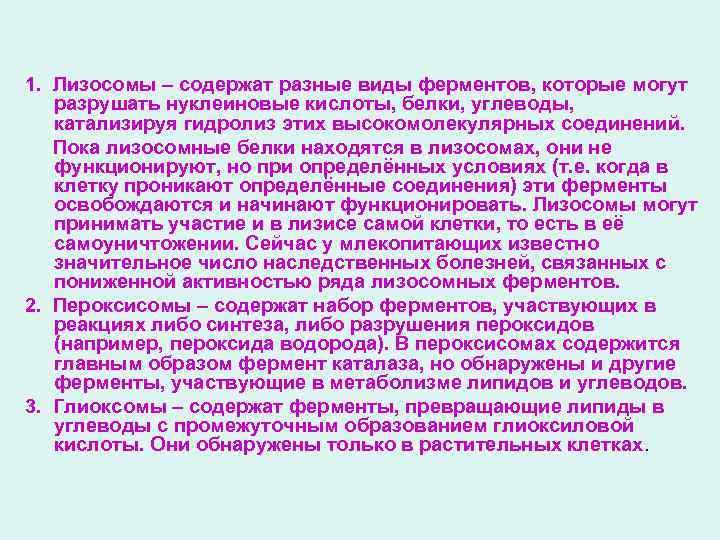 1. Лизосомы – содержат разные виды ферментов, которые могут разрушать нуклеиновые кислоты, белки, углеводы, катализируя гидролиз этих высокомолекулярных соединений.

Пока лизосомные белки находятся в лизосомах, они не функционируют, но при определённых условиях (т.е. когда в клетку проникают определённые соединения) эти ферменты освобождаются и начинают функционировать. Лизосомы могут принимать участие и в лизисе самой клетки, то есть в её самоуничтожении. Сейчас у млекопитающих известно значительное число наследственных болезней, связанных с пониженной активностью ряда лизосомных ферментов.

2. Пероксисомы – содержат набор ферментов, участвующих в реакциях либо синтеза, либо разрушения пероксидов (например, пероксида водорода). В пероксисомах содержится главным образом фермент каталаза, но обнаружены и другие ферменты, участвующие в метаболизме липидов и углеводов.

3. Глиоксомы – содержат ферменты, превращающие липиды в углеводы с промежуточным образованием глиоксиловой кислоты. Они обнаружены только в растительных клетках.